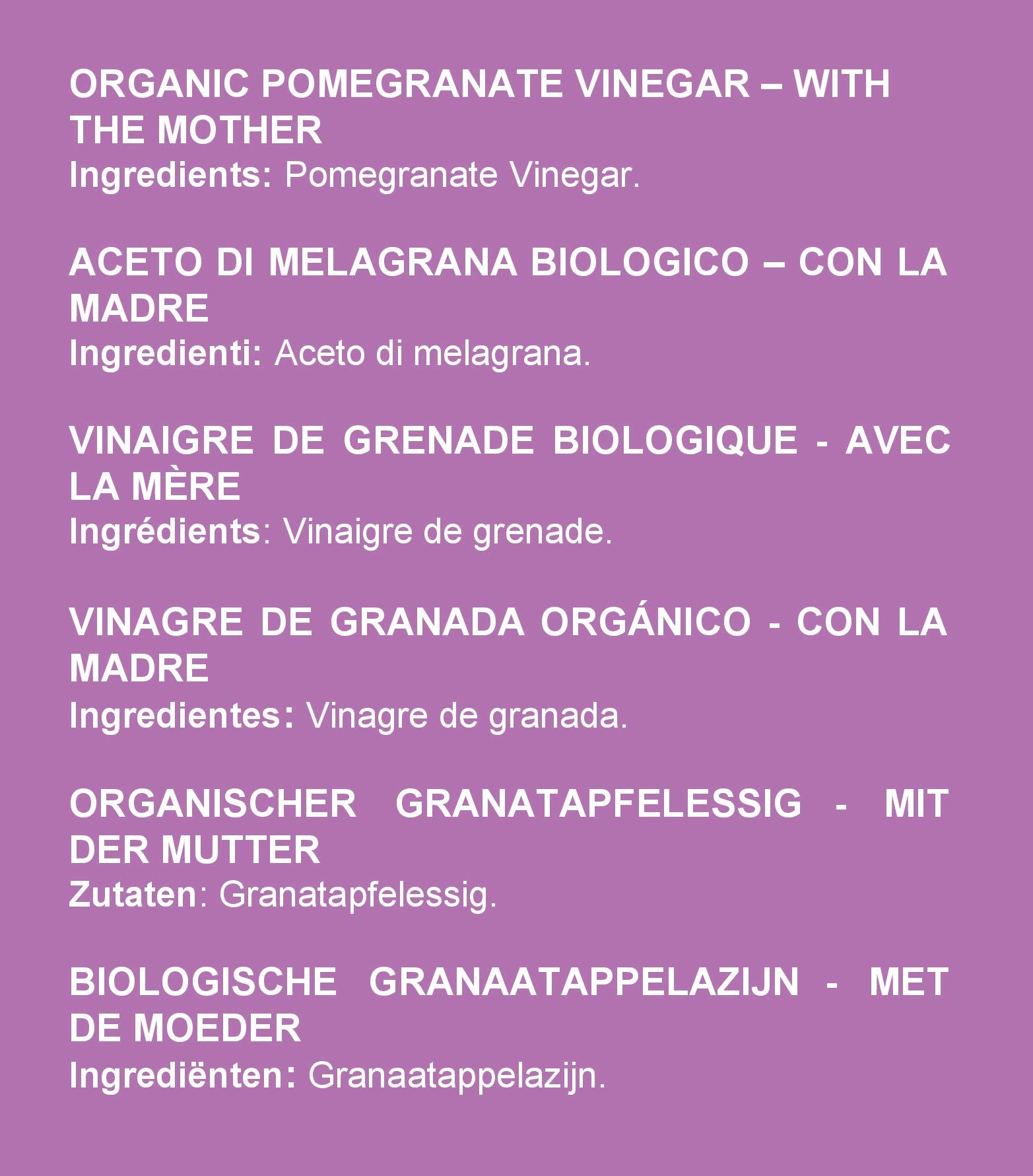 ORGANIC POMEGRANATE VINEGAR – WITH THE MOTHER
Ingredients: Pomegranate Vinegar.

ACETO DI MELAGRANA BIOLOGICO – CON LA MADRE
Ingredienti: Aceto di melagrana.

VINAIGRE DE GRENADE BIOLOGIQUE - AVEC LA MÈRE
Ingrédients: Vinaigre de grenade.

VINAGRE DE GRANADA ORGÁNICO - CON LA MADRE
Ingredientes: Vinagre de granada.

ORGANISCHER GRANATAPFELESSIG - MIT DER MUTTER
Zutaten: Granatapfelessig.

BIOLOGISCHE GRANAATAPPELAZIJN - MET DE MOEDER
Ingrediënten: Granaatappelazijn.